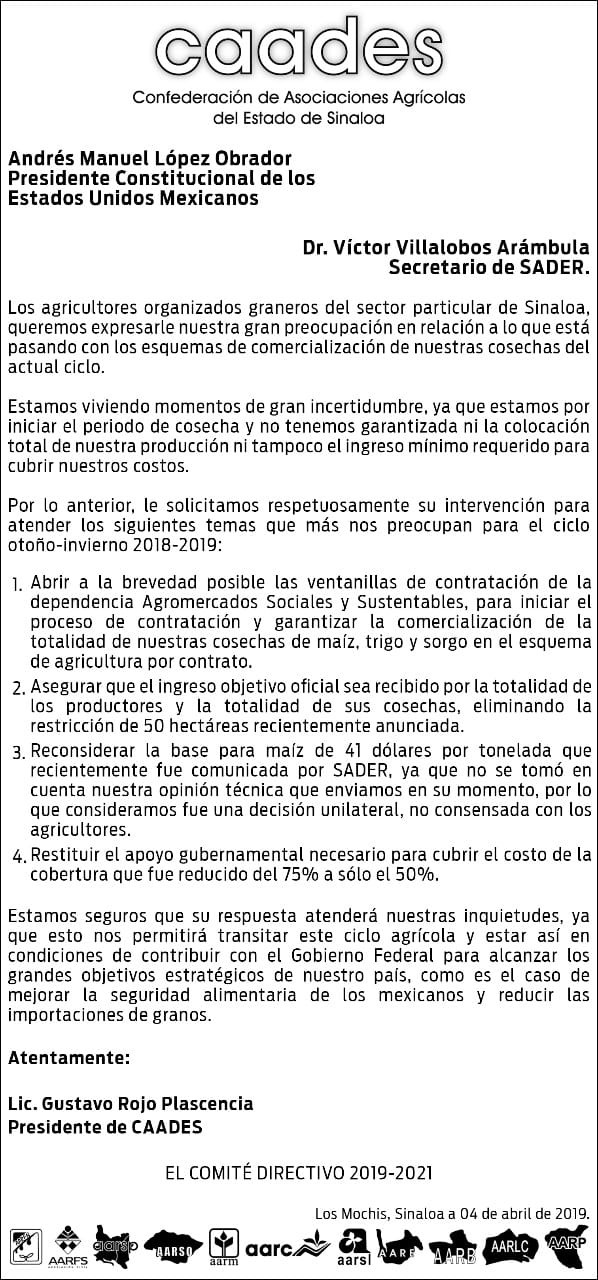 caades
Confederación de Asociaciones Agrícolas del Estado de Sinaloa

Andrés Manuel López Obrador
Presidente Constitucional de los Estados Unidos Mexicanos

Dr. Víctor Villalobos Arámbula
Secretario de SADER.

Los agricultores organizados graneros del sector particular de Sinaloa, queremos expresarle nuestra gran preocupación en relación a lo que está pasando con los esquemas de comercialización de nuestras cosechas del actual ciclo.

Estamos viviendo momentos de gran incertidumbre, ya que estamos por iniciar el periodo de cosecha y no tenemos garantizada ni la colocación total de nuestra producción ni tampoco el ingreso mínimo requerido para cubrir nuestros costos.

Por lo anterior, le solicitamos respetuosamente su intervención para atender los siguientes temas que más nos preocupan para el ciclo otoño-invierno 2018-2019:

1. Abrir a la brevedad posible las ventanillas de contratación de la dependencia Agromercados Sociales y Sustentables, para iniciar el proceso de contratación y garantizar la comercialización de la totalidad de nuestras cosechas de maíz, trigo y sorgo en el esquema de agricultura por contrato.
2. Asegurar que el ingreso objetivo oficial sea recibido por la totalidad de los productores y la totalidad de sus cosechas, eliminando la restricción de 50 hectáreas recientemente anunciada.
3. Reconsiderar la base para maíz de 41 dólares por tonelada que recientemente fue comunicada por SADER, ya que no se tomó en cuenta nuestra opinión técnica que enviamos en su momento, por lo que consideramos fue una decisión unilateral, no consensada con los agricultores.
4. Restituir el apoyo gubernamental necesario para cubrir el costo de la cobertura que fue reducido del 75% a sólo el 50%.

Estamos seguros que su respuesta atenderá nuestras inquietudes, ya que esto nos permitirá transitar este ciclo agrícola y estar así en condiciones de contribuir con el Gobierno Federal para alcanzar los grandes objetivos estratégicos de nuestro país, como es el caso de mejorar la seguridad alimentaria de los mexicanos y reducir las importaciones de granos.

Atentamente:

Lic. Gustavo Rojo Plascencia
Presidente de CAADES

EL COMITÉ DIRECTIVO 2019-2021

Los Mochis, Sinaloa a 04 de abril de 2019.

AARFS aarsp AARSO aarm aarc aarsl AARE AARB AARLC AARP